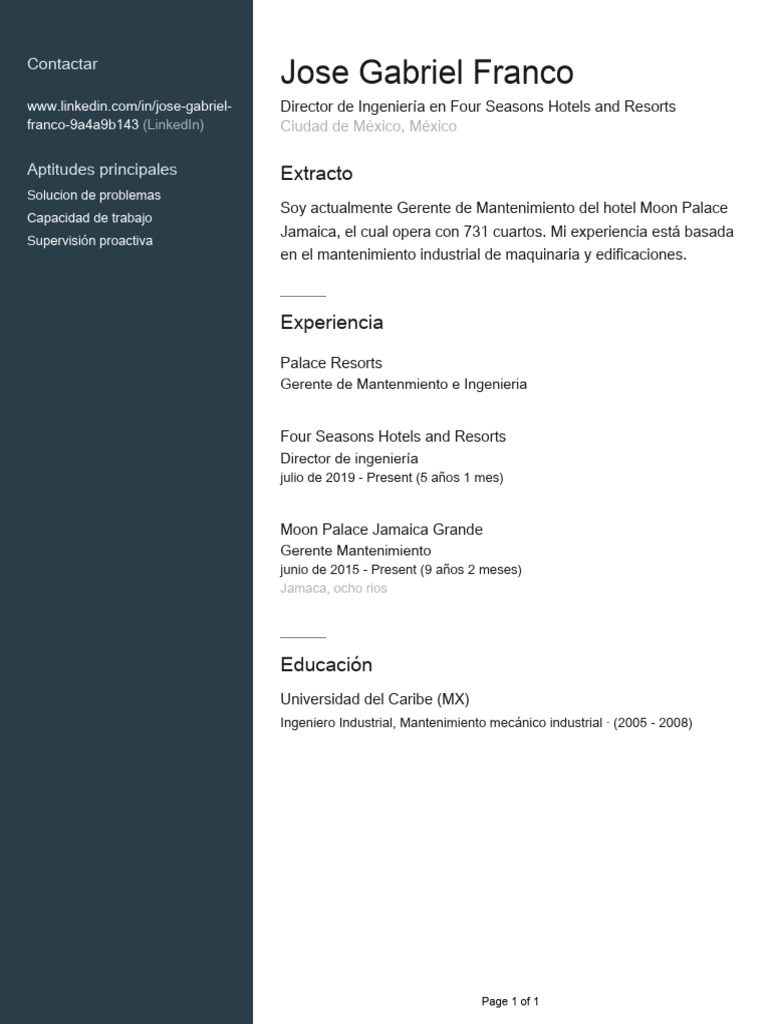 Contactar

www.linkedin.com/in/jose-gabriel-franco-9a4a9b143 (LinkedIn)

Aptitudes principales

Solucion de problemas

Capacidad de trabajo

Supervisión proactiva

Jose Gabriel Franco

Director de Ingeniería en Four Seasons Hotels and Resorts

Ciudad de México, México

Extracto

Soy actualmente Gerente de Mantenimiento del hotel Moon Palace Jamaica, el cual opera con 731 cuartos. Mi experiencia está basada en el mantenimiento industrial de maquinaria y edificaciones.

Experiencia

Palace Resorts

Gerente de Mantenmiento e Ingenieria

Four Seasons Hotels and Resorts

Director de ingeniería

julio de 2019 - Present (5 años 1 mes)

Moon Palace Jamaica Grande

Gerente Mantenimiento

junio de 2015 - Present (9 años 2 meses)

Jamaca, ocho rios

Educación

Universidad del Caribe (MX)

Ingeniero Industrial, Mantenimiento mecánico industrial · (2005 - 2008)

Page 1 of 1